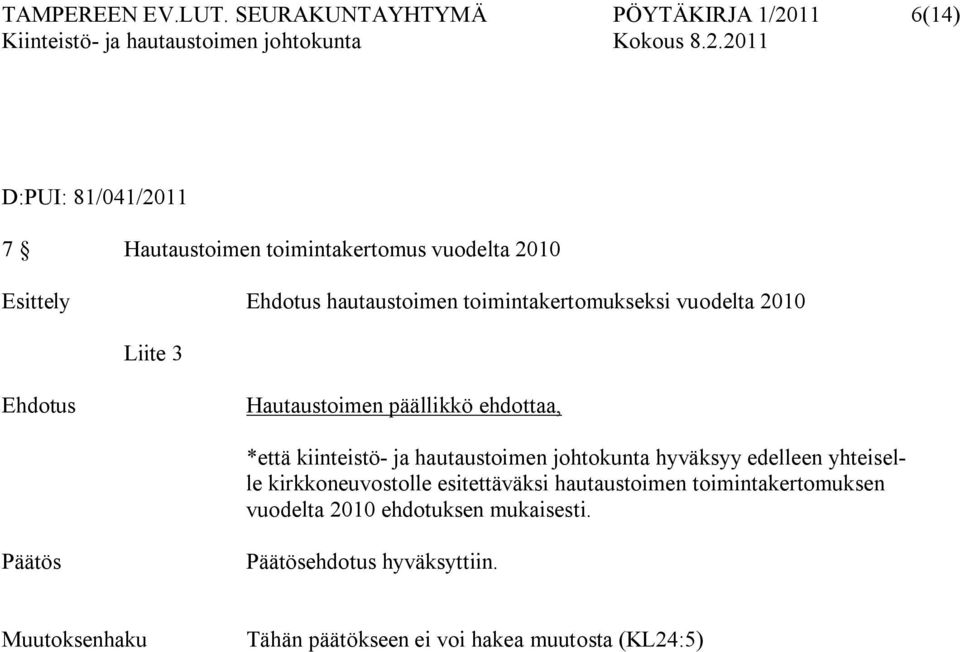 TAMPEREEN EV.LUT. SEURAKUNTAYHTYMÄ PÖYTÄKIRJA 1/2011 6(14)
Kiinteistö- ja hautaustoimen johtokunta Kokous 8.2.2011

D:PUI: 81/041/2011

7 § Hautaustoimen toimintakertomus vuodelta 2010

Esittely Ehdotus hautaustoimen toimintakertomukseksi vuodelta 2010

Liite 3

Ehdotus Hautaustoimen päällikkö ehdottaa,

*että kiinteistö- ja hautaustoimen johtokunta hyväksyy edelleen yhteiselle kirkkoneuvostolle esitettäväksi hautaustoimen toimintakertomuksen vuodelta 2010 ehdotuksen mukaisesti.

Päätös Päätösehdotus hyväksyttiin.

Muutoksenhaku Tähän päätökseen ei voi hakea muutosta (KL24:5)